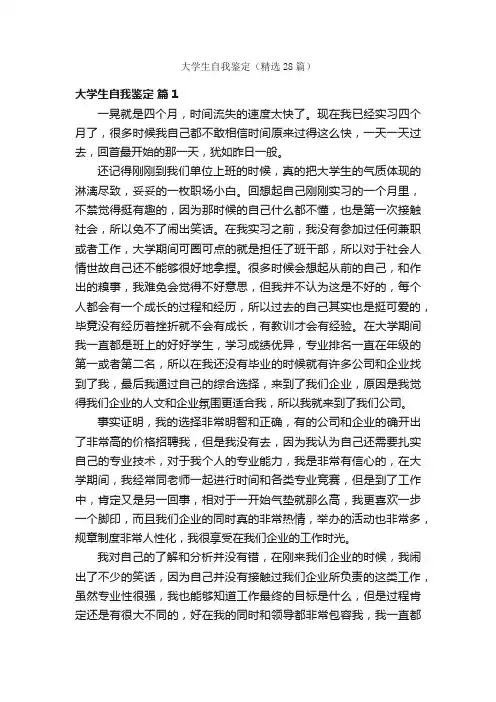 大学生自我鉴定（精选28篇）

大学生自我鉴定 篇1

一晃就是四个月，时间流失的速度太快了。现在我已经实习四个月了，很多时候我自己都不敢相信时间原来过得这么快，一天一天过去，回首最开始的那一天，犹如昨日一般。

还记得刚刚到我们单位上班的时候，真的把大学生的气质体现的淋漓尽致，妥妥的一枚职场小白。回想起自己刚刚实习的一个月里，不禁觉得挺有趣的，因为那时候的自己什么都不懂，也是第一次接触社会，所以免不了闹出笑话。在我实习之前，我没有参加过任何兼职或者工作，大学期间可圈可点的就是担任了班干部，所以对于社会人情世故自己还不能够很好地拿捏。很多时候会想起从前的自己，和作出的糗事，我难免会觉得不好意思，但我并不认为这是不好的，每个人都会有一个成长的过程和经历，所以过去的自己其实也是挺可爱的，毕竟没有经历着挫折就不会有成长，有教训才会有经验。在大学期间我一直都是班上的好好学生，学习成绩优异，专业排名一直在年级的第一或者第二名，所以在我还没有毕业的时候就有许多公司和企业找到了我，最后我通过自己的综合选择，来到了我们企业，原因是我觉得我们企业的人文和企业氛围更适合我，所以我就来到了我们公司。

事实证明，我的选择非常明智和正确，有的公司和企业的确开出了非常高的价格招聘我，但是我没有去，因为我认为自己还需要扎实自己的专业技术，对于我个人的专业能力，我是非常有信心的，在大学期间，我经常同老师一起进行时间和各类专业竞赛，但是到了工作中，肯定又是另一回事，相对于一开始气垫就那么高，我更喜欢一步一个脚印，而且我们企业的同时真的非常热情，举办的活动也非常多，规章制度非常人性化，我很享受在我们企业的工作时光。

我对自己的了解和分析并没有错，在刚来我们企业的时候，我闹出了不少的笑话，因为自己并没有接触过我们企业所负责的这类工作，虽然专业性很强，我也能够知道工作最终的目标是什么，但是过程肯定还是有很大不同的，好在我的同时和领导都非常包容我，我一直都